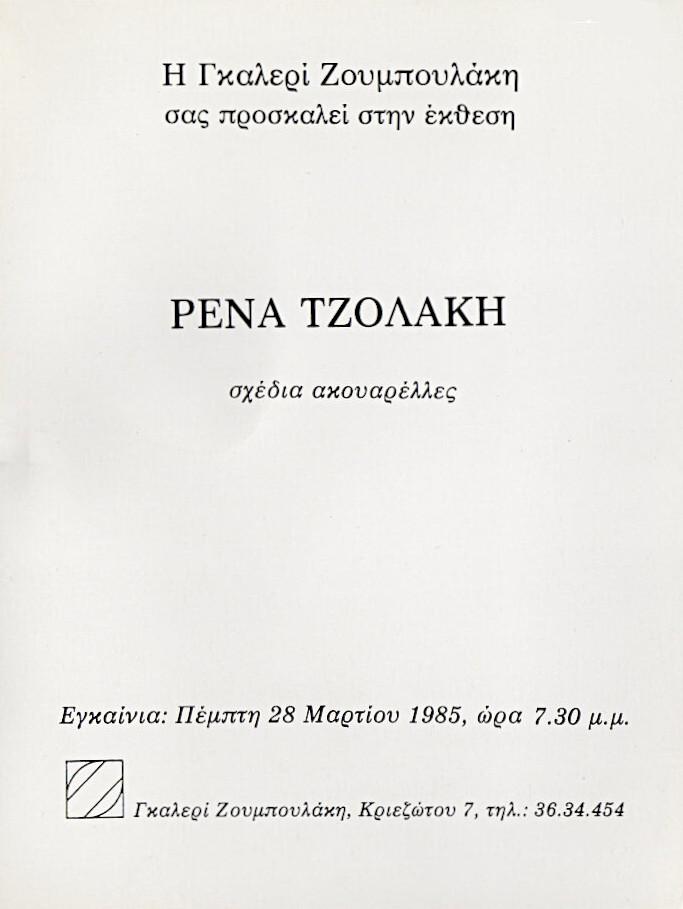 Η Γκαλερί Ζουμπουλάκη
σας προσκαλεί στην έκθεση

ΡΕΝΑ ΤΖΟΛΑΚΗ

σχέδια ακουαρέλλες

Εγκαίνια: Πέμπτη 28 Μαρτίου 1985, ώρα 7.30 μ.μ.

Γκαλερί Ζουμπουλάκη, Κριεζώτου 7, τηλ.: 36.34.454